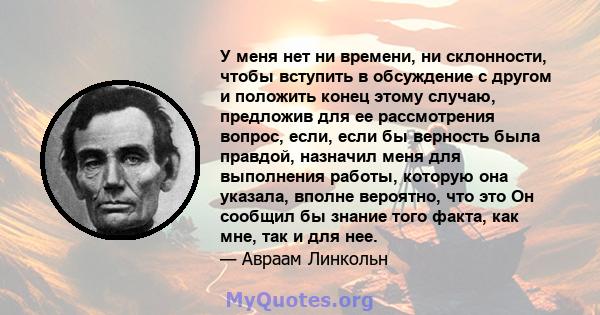 У меня нет ни времени, ни склонности, чтобы вступить в обсуждение с другом и положить конец этому случаю, предложив для ее рассмотрения вопрос, если, если бы верность была правдой, назначил меня для выполнения работы, которую она указала, вполне вероятно, что это Он сообщил бы знание того факта, как мне, так и для нее.
— Авраам Линкольн

MyQuotes.org